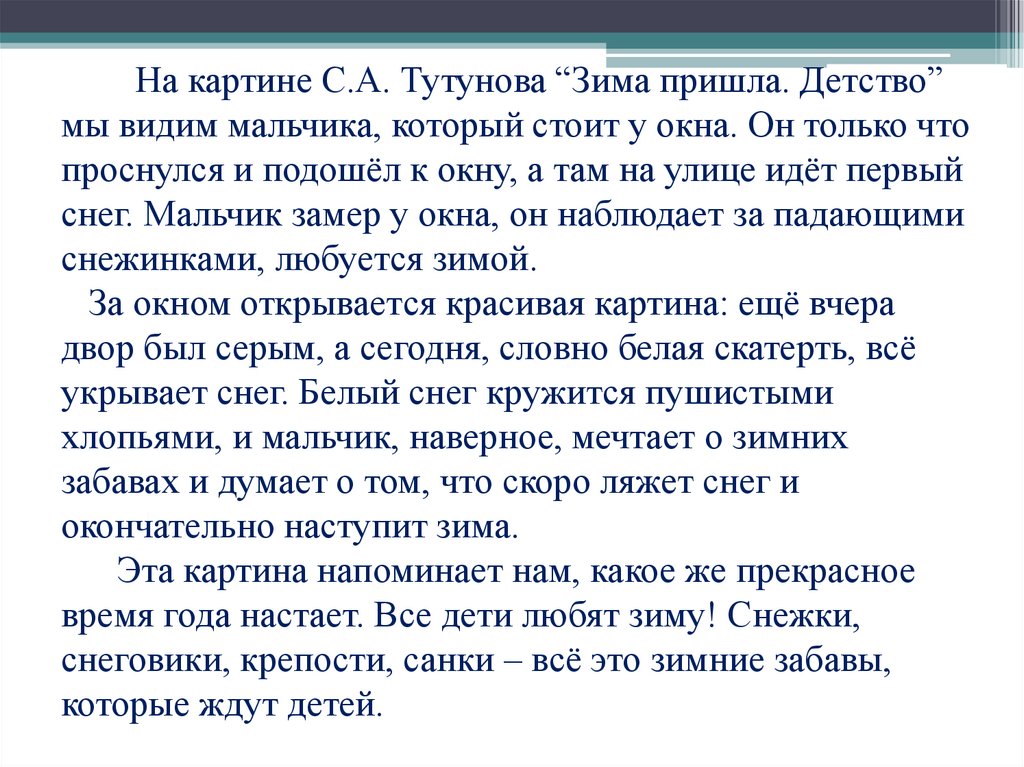 На картине С.А. Тутунова “Зима пришла. Детство” мы видим мальчика, который стоит у окна. Он только что проснулся и подошёл к окну, а там на улице идёт первый снег. Мальчик замер у окна, он наблюдает за падающими снежинками, любуется зимой.

За окном открывается красивая картина: ещё вчера двор был серым, а сегодня, словно белая скатерть, всё укрывает снег. Белый снег кружится пушистыми хлопьями, и мальчик, наверное, мечтает о зимних забавах и думает о том, что скоро ляжет снег и окончательно наступит зима.

Эта картина напоминает нам, какое же прекрасное время года настает. Все дети любят зиму! Снежки, снеговики, крепости, санки – всё это зимние забавы, которые ждут детей.